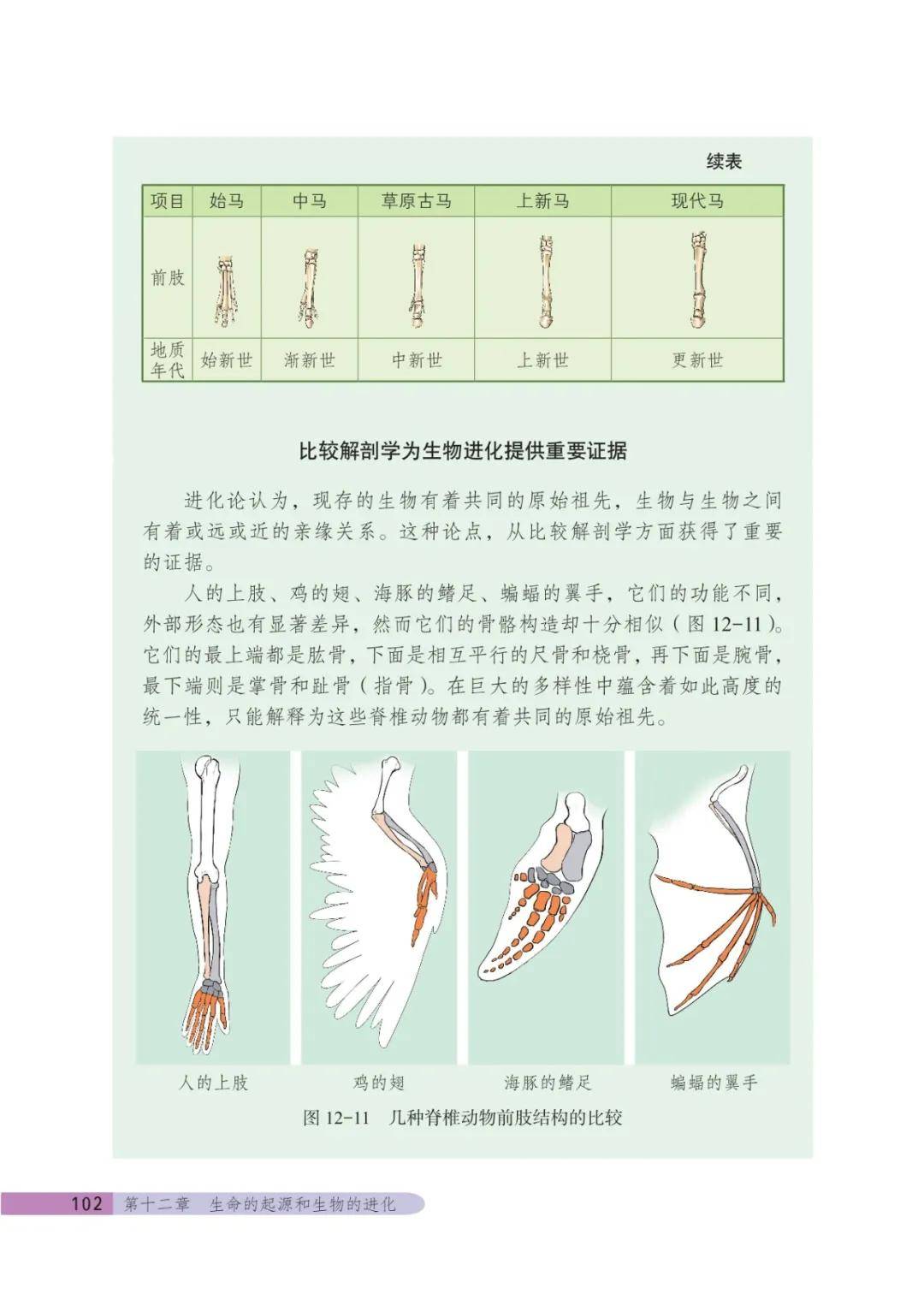 续表

| 项目 | 始马 | 中马 | 草原古马 | 上新马 | 现代马 |
|---|---|---|---|---|---|
| 前肢 |  |  |  |  |  |
| 地质年代 | 始新世 | 渐新世 | 中新世 | 上新世 | 更新世 |

比较解剖学为生物进化提供重要证据

进化论认为，现存的生物有着共同的原始祖先，生物与生物之间有着或远或近的亲缘关系。这种论点，从比较解剖学方面获得了重要的证据。

人的上肢、鸡的翅、海豚的鳍足、蝙蝠的翼手，它们的功能不同，外部形态也有显著差异，然而它们的骨骼构造却十分相似（图 12-11）。它们的最上端都是肱骨，下面是相互平行的尺骨和桡骨，再下面是腕骨，最下端则是掌骨和趾骨（指骨）。在巨大的多样性中蕴含着如此高度的统一性，只能解释为这些脊椎动物都有着共同的原始祖先。

人的上肢　鸡的翅　海豚的鳍足　蝙蝠的翼手

图 12-11　几种脊椎动物前肢结构的比较

102　第十二章　生命的起源和生物的进化